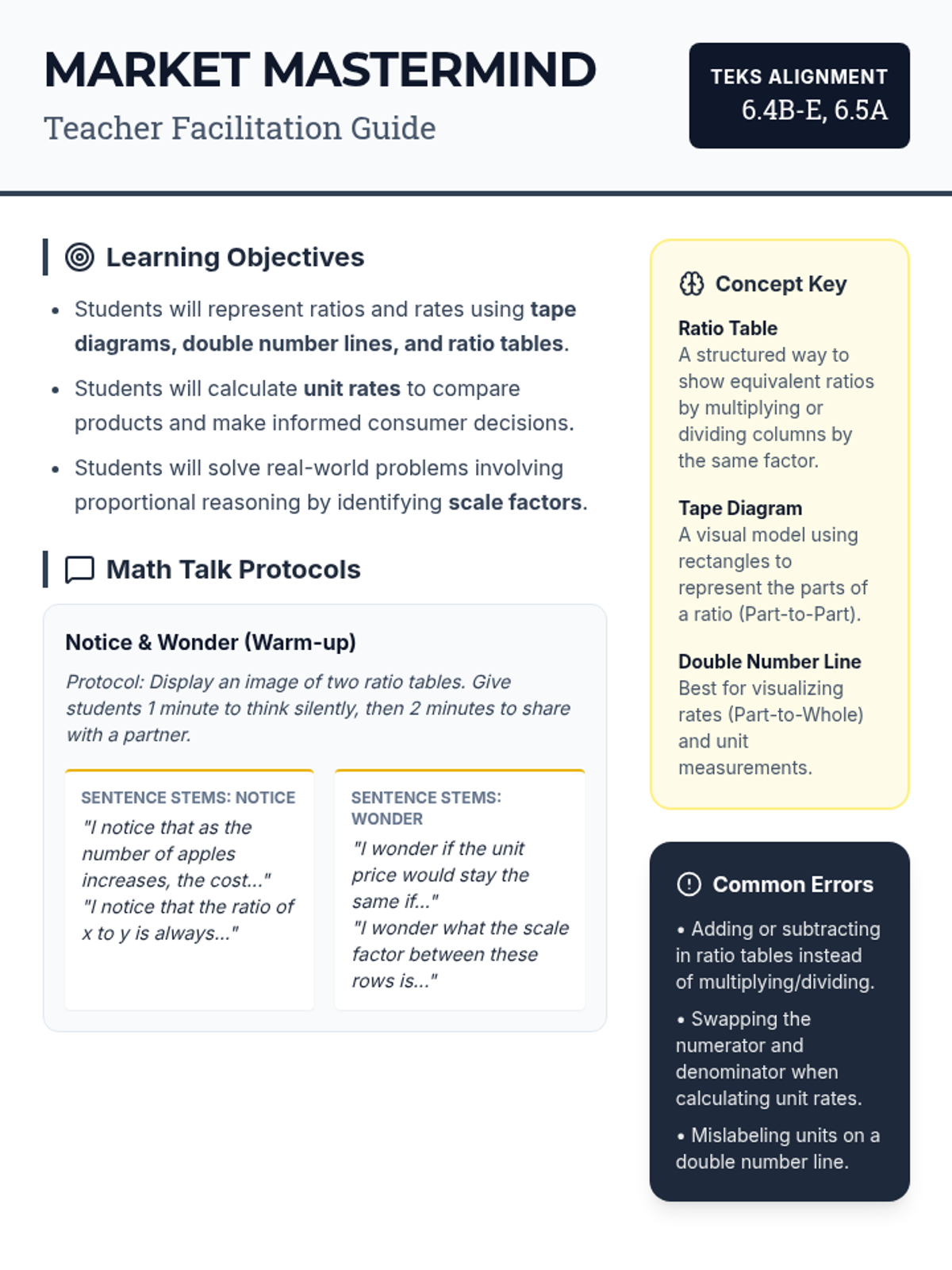 MARKET MASTERMIND
Teacher Facilitation Guide

TEKS ALIGNMENT
6.4B-E, 6.5A

Learning Objectives

• Students will represent ratios and rates using tape diagrams, double number lines, and ratio tables.
• Students will calculate unit rates to compare products and make informed consumer decisions.
• Students will solve real-world problems involving proportional reasoning by identifying scale factors.

Math Talk Protocols

Notice & Wonder (Warm-up)

Protocol: Display an image of two ratio tables. Give students 1 minute to think silently, then 2 minutes to share with a partner.

SENTENCE STEMS: NOTICE
"I notice that as the number of apples increases, the cost..."
"I notice that the ratio of x to y is always..."

SENTENCE STEMS: WONDER
"I wonder if the unit price would stay the same if..."
"I wonder what the scale factor between these rows is..."

Concept Key

Ratio Table
A structured way to show equivalent ratios by multiplying or dividing columns by the same factor.

Tape Diagram
A visual model using rectangles to represent the parts of a ratio (Part-to-Part).

Double Number Line
Best for visualizing rates (Part-to-Whole) and unit measurements.

Common Errors

• Adding or subtracting in ratio tables instead of multiplying/dividing.
• Swapping the numerator and denominator when calculating unit rates.
• Mislabeling units on a double number line.